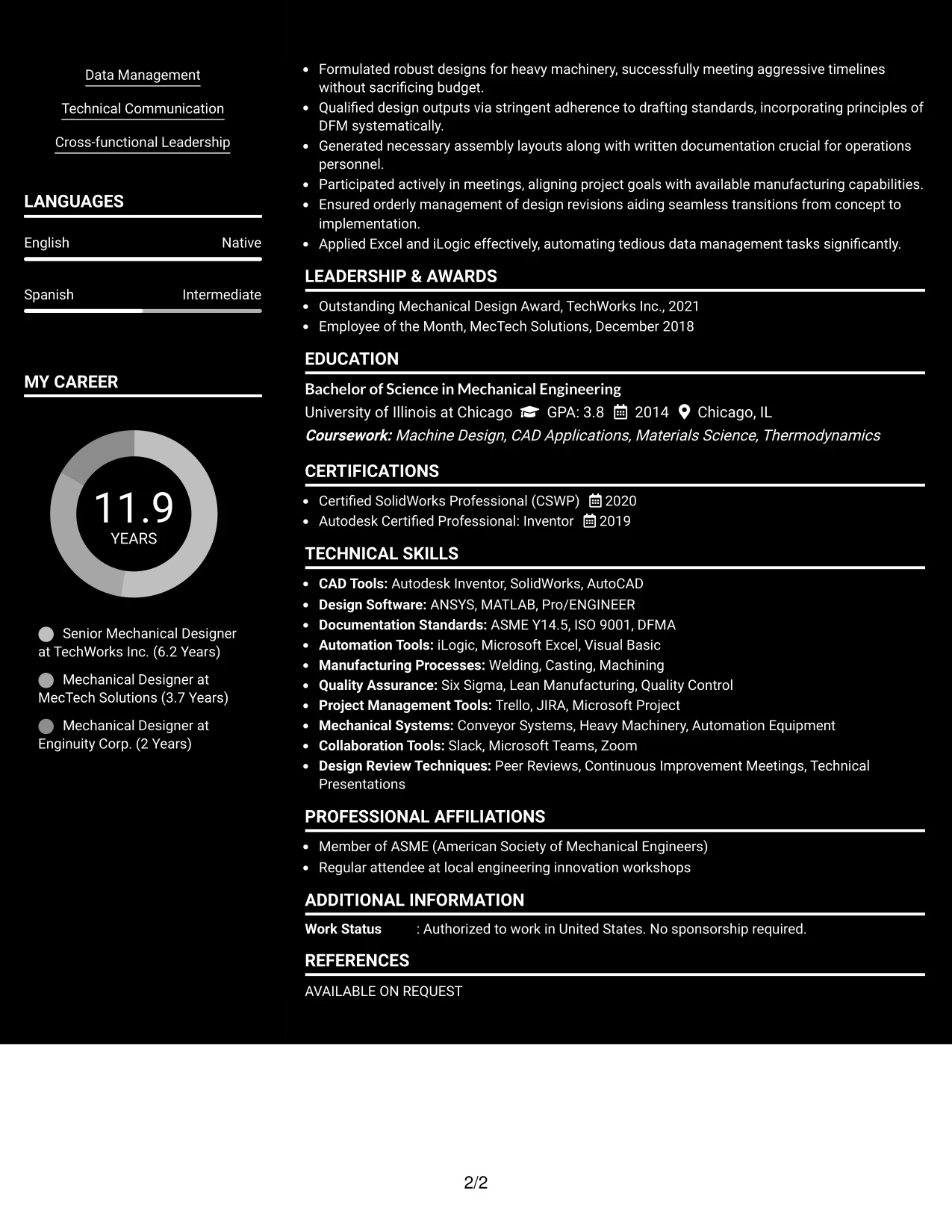 Data Management

Technical Communication

Cross-functional Leadership

LANGUAGES

English Native

Spanish Intermediate

MY CAREER

11.9
YEARS

Senior Mechanical Designer at TechWorks Inc. (6.2 Years)

Mechanical Designer at MecTech Solutions (3.7 Years)

Mechanical Designer at Enginuity Corp. (2 Years)

• Formulated robust designs for heavy machinery, successfully meeting aggressive timelines without sacrificing budget.
• Qualified design outputs via stringent adherence to drafting standards, incorporating principles of DFM systematically.
• Generated necessary assembly layouts along with written documentation crucial for operations personnel.
• Participated actively in meetings, aligning project goals with available manufacturing capabilities.
• Ensured orderly management of design revisions aiding seamless transitions from concept to implementation.
• Applied Excel and iLogic effectively, automating tedious data management tasks significantly.

LEADERSHIP & AWARDS

• Outstanding Mechanical Design Award, TechWorks Inc., 2021
• Employee of the Month, MecTech Solutions, December 2018

EDUCATION

Bachelor of Science in Mechanical Engineering
University of Illinois at Chicago GPA: 3.8 2014 Chicago, IL
Coursework: Machine Design, CAD Applications, Materials Science, Thermodynamics

CERTIFICATIONS

• Certified SolidWorks Professional (CSWP) 2020
• Autodesk Certified Professional: Inventor 2019

TECHNICAL SKILLS

• CAD Tools: Autodesk Inventor, SolidWorks, AutoCAD
• Design Software: ANSYS, MATLAB, Pro/ENGINEER
• Documentation Standards: ASME Y14.5, ISO 9001, DFMA
• Automation Tools: iLogic, Microsoft Excel, Visual Basic
• Manufacturing Processes: Welding, Casting, Machining
• Quality Assurance: Six Sigma, Lean Manufacturing, Quality Control
• Project Management Tools: Trello, JIRA, Microsoft Project
• Mechanical Systems: Conveyor Systems, Heavy Machinery, Automation Equipment
• Collaboration Tools: Slack, Microsoft Teams, Zoom
• Design Review Techniques: Peer Reviews, Continuous Improvement Meetings, Technical Presentations

PROFESSIONAL AFFILIATIONS

• Member of ASME (American Society of Mechanical Engineers)
• Regular attendee at local engineering innovation workshops

ADDITIONAL INFORMATION

Work Status : Authorized to work in United States. No sponsorship required.

REFERENCES

AVAILABLE ON REQUEST

2/2